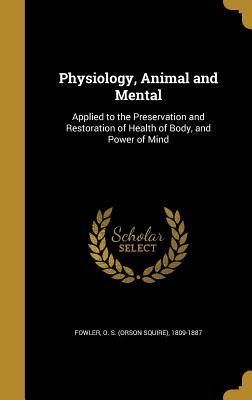 Physiology, Animal and Mental

Applied to the Preservation and Restoration of Health of Body, and Power of Mind

Scholar SELECT

FOWLER, O. S. (ORSON SQUIRE), 1809-1887